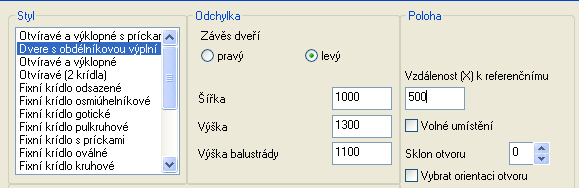 Styl
Otvíravé a výklopné s príckar
Dvere s obdélníkovou výplní
Otvíravé a výklopné
Otvíravé (2 krídla)
Fixní krídlo odsazené
Fixní krídlo osmiúhelníkové
Fixní krídlo gotické
Fixní krídlo pulkruhové
Fixní krídlo s príckami
Fixní krídlo oválné
Fixní krídlo kruhové

Odchylka
Závěs dveří
pravý
levý
Šířka 1000
Výška 1300
Výška balustrády 1100

Poloha
Vzdálenost (X) k referenčnímu
500
Volné umístění
Sklon otvoru 0
Vybrat orientaci otvoru